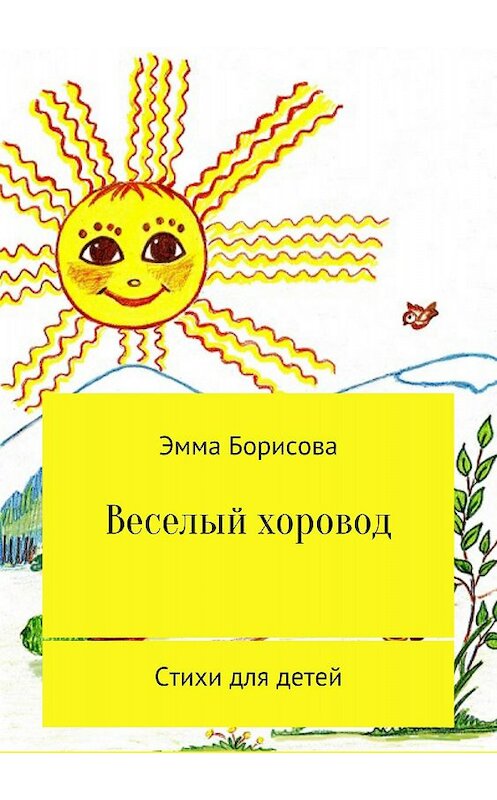 Эмма Борисова

Веселый хоровод

Стихи для детей